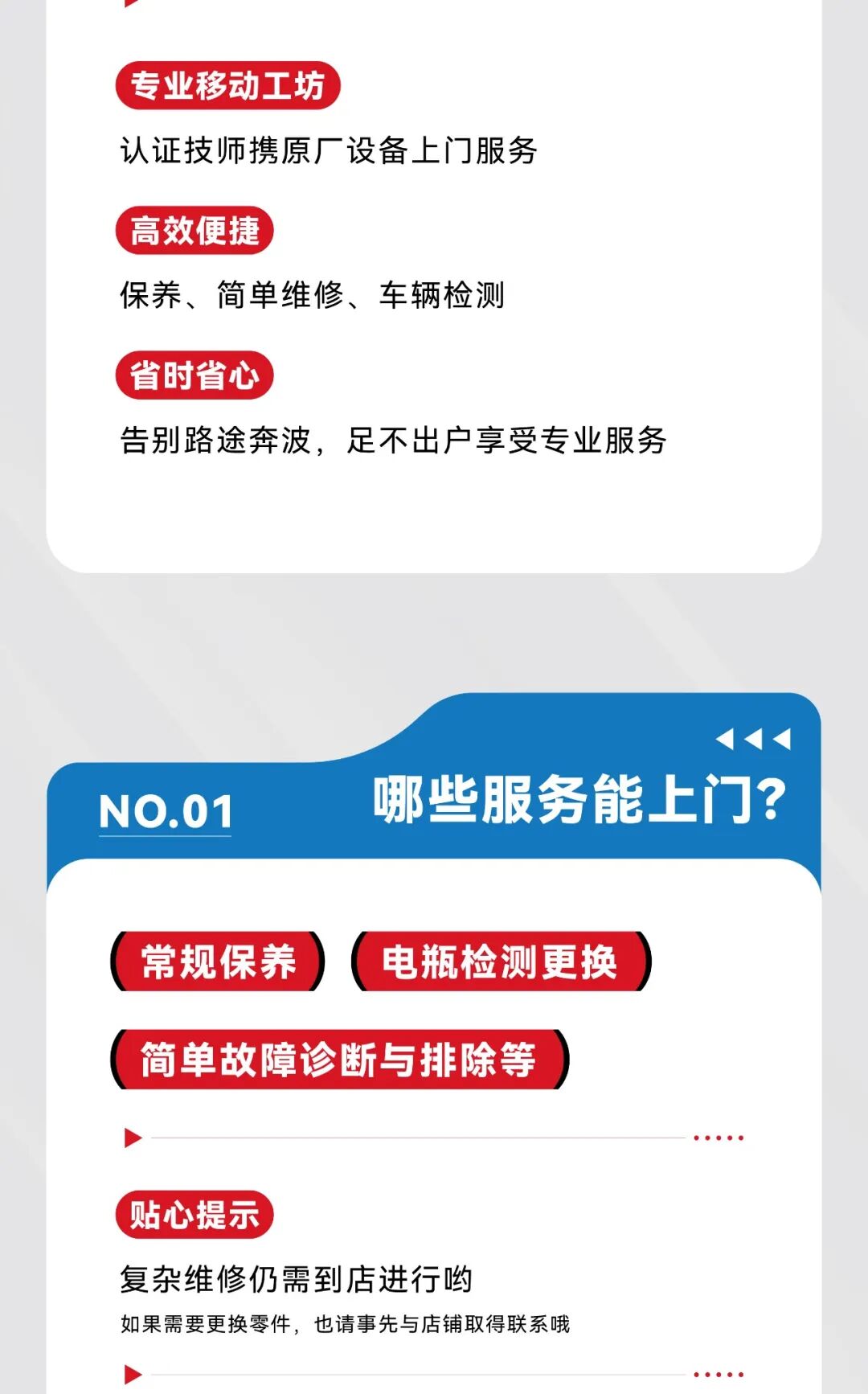 专业移动工坊

认证技师携原厂设备上门服务

高效便捷

保养、简单维修、车辆检测

省时省心

告别路途奔波，足不出户享受专业服务

NO.01

哪些服务能上门？

常规保养

电瓶检测更换

简单故障诊断与排除等

贴心提示

复杂维修仍需到店进行哟

如果需要更换零件，也请事先与店铺取得联系哦